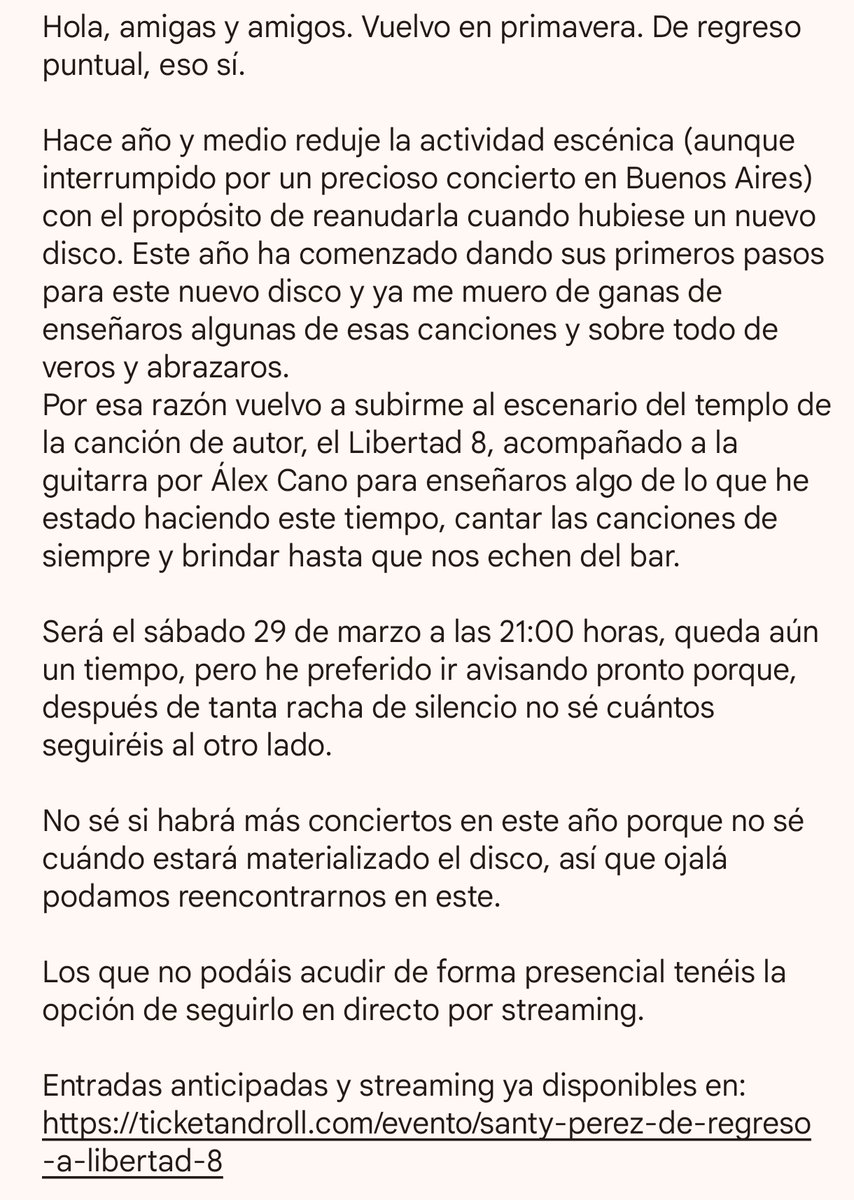 Hola, amigas y amigos. Vuelvo en primavera. De regreso puntual, eso sí.

Hace año y medio reduje la actividad escénica (aunque interrumpido por un precioso concierto en Buenos Aires) con el propósito de reanudarla cuando hubiese un nuevo disco. Este año ha comenzado dando sus primeros pasos para este nuevo disco y ya me muero de ganas de enseñaros algunas de esas canciones y sobre todo de veros y abrazaros.
Por esa razón vuelvo a subirme al escenario del templo de la canción de autor, el Libertad 8, acompañado a la guitarra por Álex Cano para enseñaros algo de lo que he estado haciendo este tiempo, cantar las canciones de siempre y brindar hasta que nos echen del bar.

Será el sábado 29 de marzo a las 21:00 horas, queda aún un tiempo, pero he preferido ir avisando pronto porque, después de tanta racha de silencio no sé cuántos seguiréis al otro lado.

No sé si habrá más conciertos en este año porque no sé cuándo estará materializado el disco, así que ojalá podamos reencontrarnos en este.

Los que no podáis acudir de forma presencial tenéis la opción de seguirlo en directo por streaming.

Entradas anticipadas y streaming ya disponibles en: https://ticketandroll.com/evento/santy-perez-de-regreso-a-libertad-8